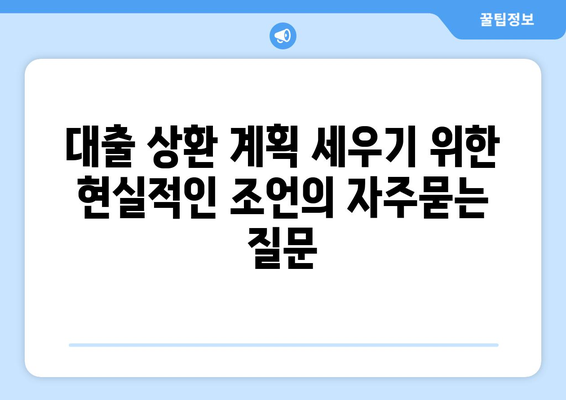 꿀팁정보

대출 상환 계획 세우기 위한 현실적인 조언의 자주묻는 질문